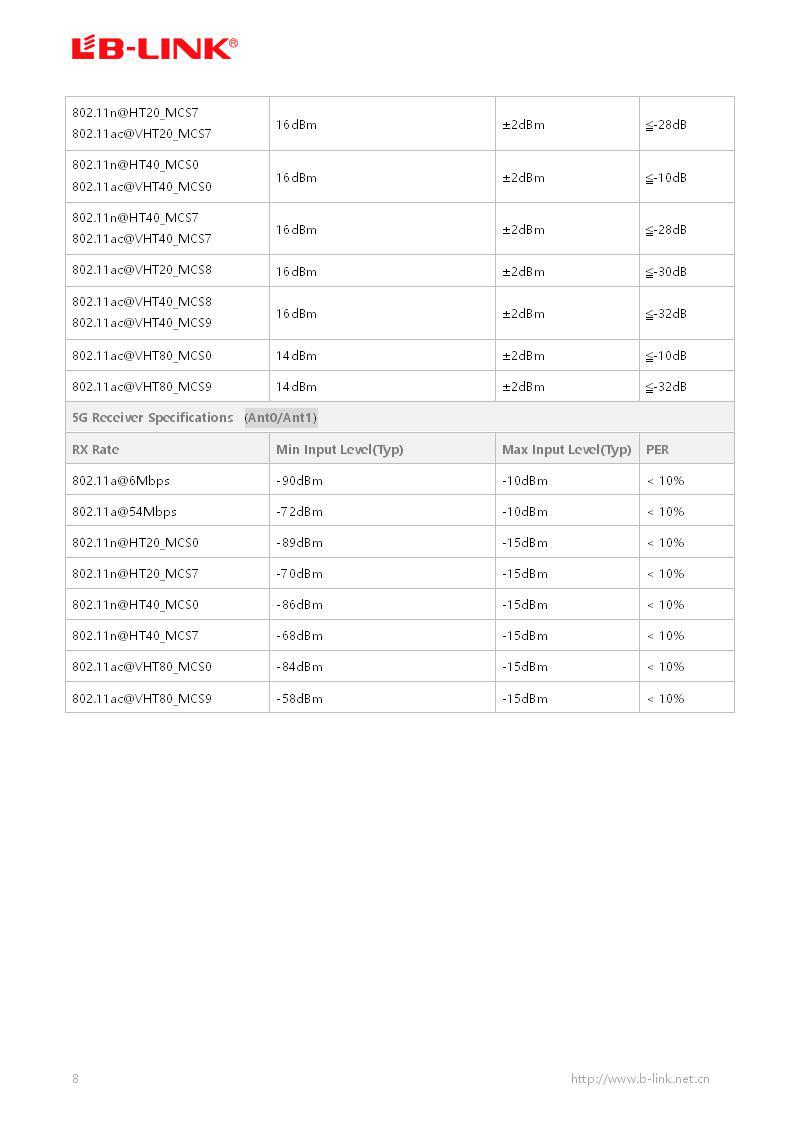 LB-LINK®

| | | | |
|---|---|---|---|
| 802.11n@HT20_MCS7 802.11ac@VHT20_MCS7 | 16dBm | ±2dBm | ≦-28dB |
| 802.11n@HT40_MCS0 802.11ac@VHT40_MCS0 | 16dBm | ±2dBm | ≦-10dB |
| 802.11n@HT40_MCS7 802.11ac@VHT40_MCS7 | 16dBm | ±2dBm | ≦-28dB |
| 802.11ac@VHT20_MCS8 | 16dBm | ±2dBm | ≦-30dB |
| 802.11ac@VHT40_MCS8 802.11ac@VHT40_MCS9 | 16dBm | ±2dBm | ≦-32dB |
| 802.11ac@VHT80_MCS0 | 14dBm | ±2dBm | ≦-10dB |
| 802.11ac@VHT80_MCS9 | 14dBm | ±2dBm | ≦-32dB |
| 5G Receiver Specifications (Ant0/Ant1) | | | |
| RX Rate | Min Input Level(Typ) | Max Input Level(Typ) | PER |
| 802.11a@6Mbps | -90dBm | -10dBm | < 10% |
| 802.11a@54Mbps | -72dBm | -10dBm | < 10% |
| 802.11n@HT20_MCS0 | -89dBm | -15dBm | < 10% |
| 802.11n@HT20_MCS7 | -70dBm | -15dBm | < 10% |
| 802.11n@HT40_MCS0 | -86dBm | -15dBm | < 10% |
| 802.11n@HT40_MCS7 | -68dBm | -15dBm | < 10% |
| 802.11ac@VHT80_MCS0 | -84dBm | -15dBm | < 10% |
| 802.11ac@VHT80_MCS9 | -58dBm | -15dBm | < 10% |

8 http://www.b-link.net.cn